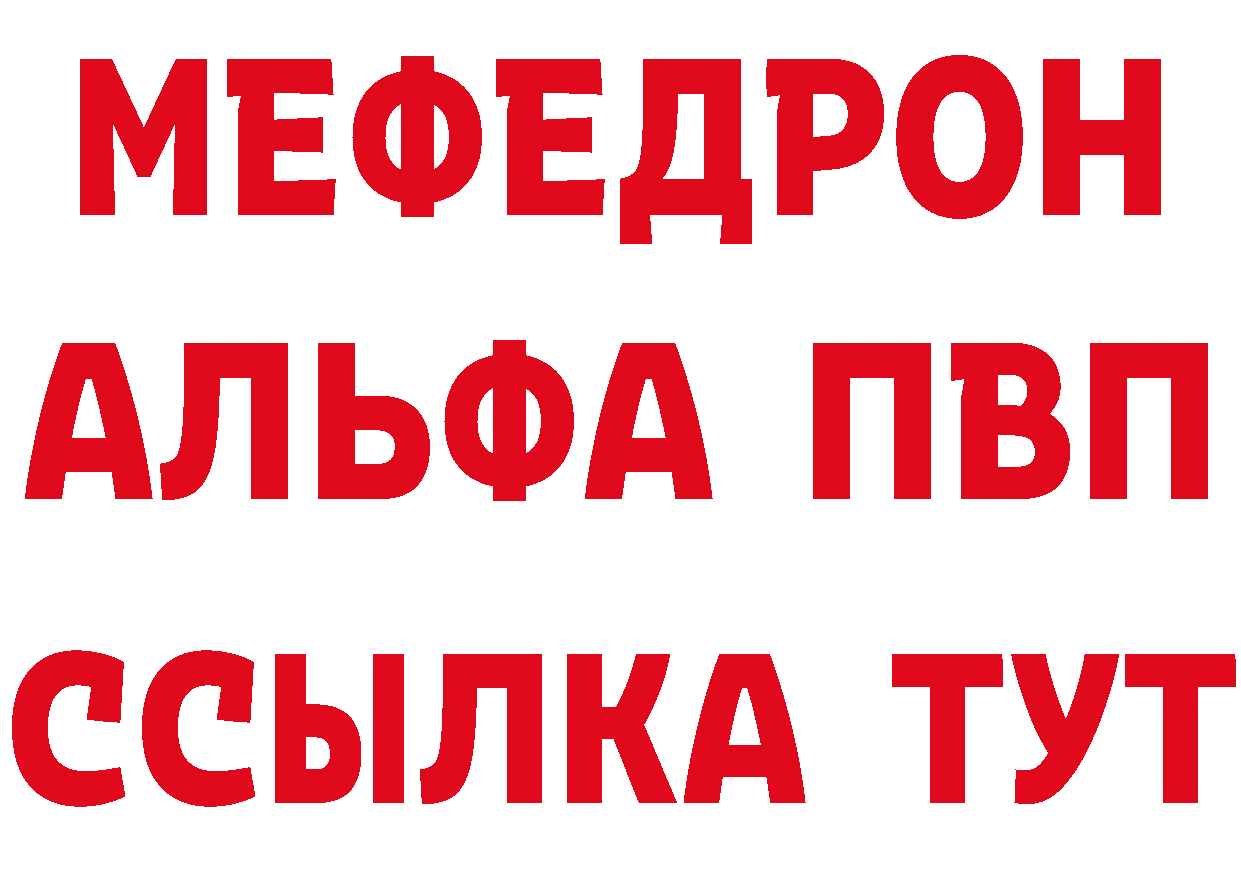 МЕФЕДРОН
АЛЬФА ПВП
ССЫЛКА ТУТ